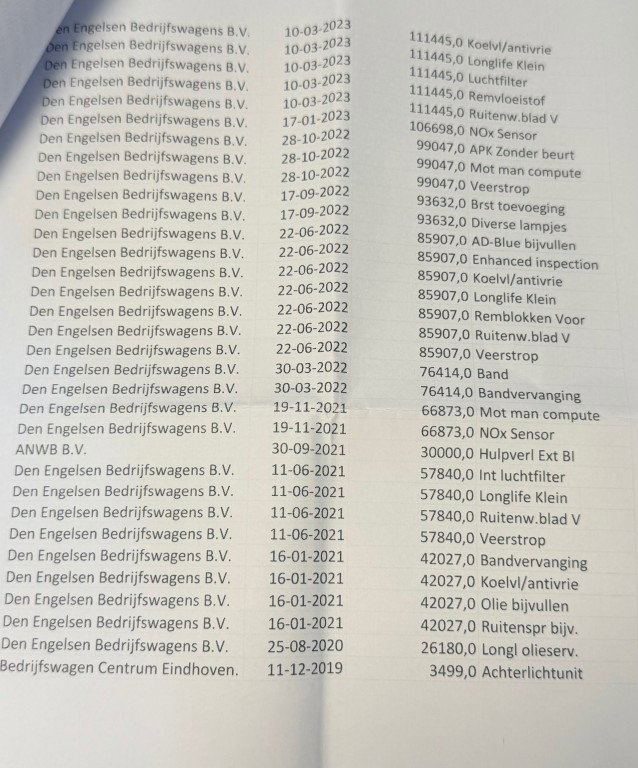 | | | |
|---|---|---|
| en Engelsen Bedrijfswagens B.V. | 10-03-2023 | 111445,0 Koelvl/antivrie |
| Den Engelsen Bedrijfswagens B.V. | 10-03-2023 | 111445,0 Longlife Klein |
| Den Engelsen Bedrijfswagens B.V. | 10-03-2023 | 111445,0 Luchtfilter |
| Den Engelsen Bedrijfswagens B.V. | 10-03-2023 | 111445,0 Remvloeistof |
| Den Engelsen Bedrijfswagens B.V. | 10-03-2023 | 111445,0 Ruitenw.blad V |
| Den Engelsen Bedrijfswagens B.V. | 17-01-2023 | 106698,0 NOx Sensor |
| Den Engelsen Bedrijfswagens B.V. | 28-10-2022 | 99047,0 APK Zonder beurt |
| Den Engelsen Bedrijfswagens B.V. | 28-10-2022 | 99047,0 Mot man compute |
| Den Engelsen Bedrijfswagens B.V. | 28-10-2022 | 99047,0 Veerstrop |
| Den Engelsen Bedrijfswagens B.V. | 17-09-2022 | 93632,0 Brst toevoeging |
| Den Engelsen Bedrijfswagens B.V. | 17-09-2022 | 93632,0 Diverse lampjes |
| Den Engelsen Bedrijfswagens B.V. | 22-06-2022 | 85907,0 AD-Blue bijvullen |
| Den Engelsen Bedrijfswagens B.V. | 22-06-2022 | 85907,0 Enhanced inspection |
| Den Engelsen Bedrijfswagens B.V. | 22-06-2022 | 85907,0 Koelvl/antivrie |
| Den Engelsen Bedrijfswagens B.V. | 22-06-2022 | 85907,0 Longlife Klein |
| Den Engelsen Bedrijfswagens B.V. | 22-06-2022 | 85907,0 Remblokken Voor |
| Den Engelsen Bedrijfswagens B.V. | 22-06-2022 | 85907,0 Ruitenw.blad V |
| Den Engelsen Bedrijfswagens B.V. | 22-06-2022 | 85907,0 Veerstrop |
| Den Engelsen Bedrijfswagens B.V. | 30-03-2022 | 76414,0 Band |
| Den Engelsen Bedrijfswagens B.V. | 30-03-2022 | 76414,0 Bandvervanging |
| Den Engelsen Bedrijfswagens B.V. | 19-11-2021 | 66873,0 Mot man compute |
| Den Engelsen Bedrijfswagens B.V. | 19-11-2021 | 66873,0 NOx Sensor |
| ANWB B.V. | 30-09-2021 | 30000,0 Hulpverl Ext Bl |
| Den Engelsen Bedrijfswagens B.V. | 11-06-2021 | 57840,0 Int luchtfilter |
| Den Engelsen Bedrijfswagens B.V. | 11-06-2021 | 57840,0 Longlife Klein |
| Den Engelsen Bedrijfswagens B.V. | 11-06-2021 | 57840,0 Ruitenw.blad V |
| Den Engelsen Bedrijfswagens B.V. | 11-06-2021 | 57840,0 Veerstrop |
| Den Engelsen Bedrijfswagens B.V. | 16-01-2021 | 42027,0 Bandvervanging |
| Den Engelsen Bedrijfswagens B.V. | 16-01-2021 | 42027,0 Koelvl/antivrie |
| Den Engelsen Bedrijfswagens B.V. | 16-01-2021 | 42027,0 Olie bijvullen |
| Den Engelsen Bedrijfswagens B.V. | 16-01-2021 | 42027,0 Ruitenspr bijv. |
| Den Engelsen Bedrijfswagens B.V. | 25-08-2020 | 26180,0 Longl olieserv. |
| Bedrijfswagen Centrum Eindhoven. | 11-12-2019 | 3499,0 Achterlichtunit |